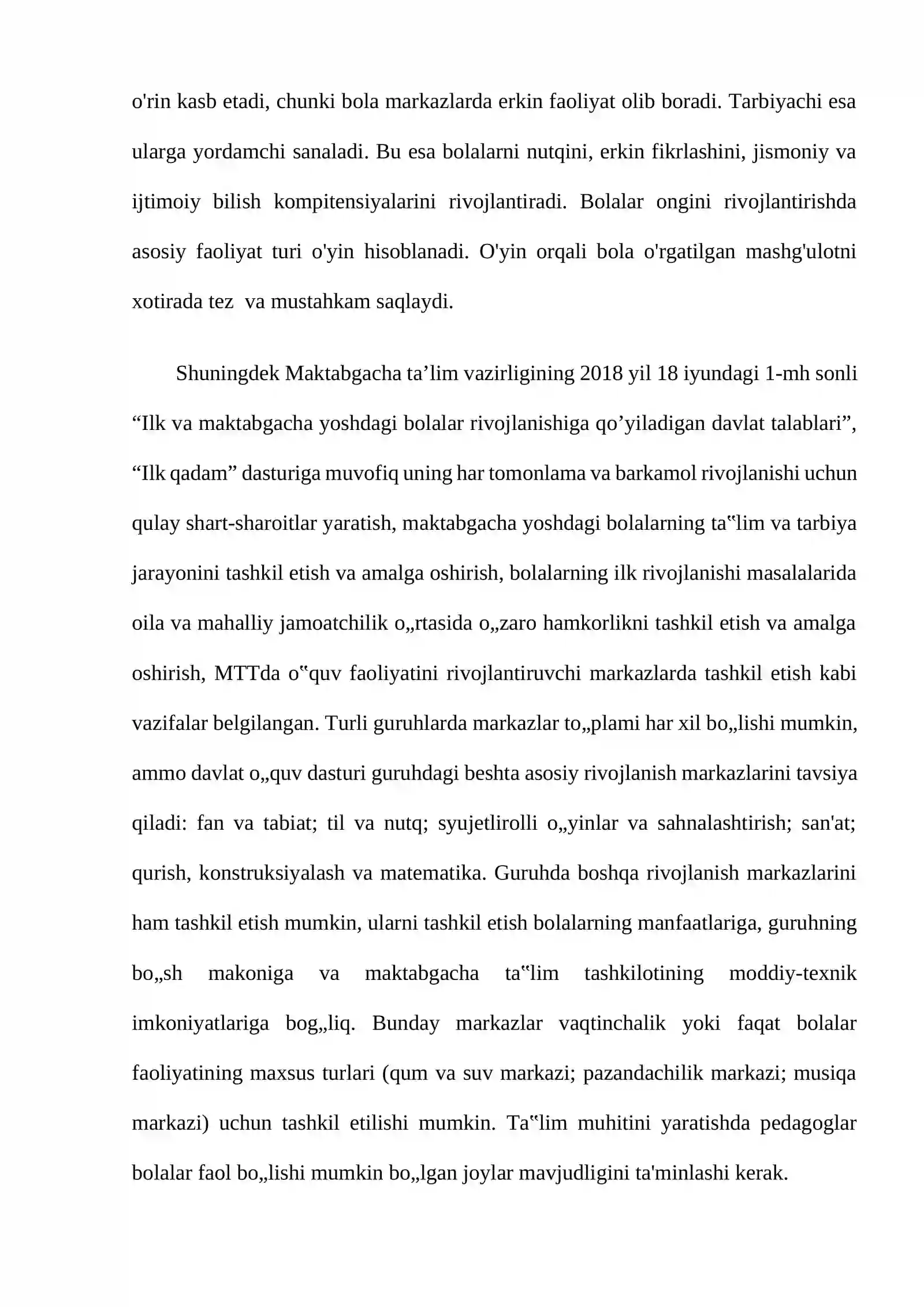 o'rin kasb etadi, chunki bola markazlarda erkin faoliyat olib boradi. Tarbiyachi esa ularga yordamchi sanaladi. Bu esa bolalarni nutqini, erkin fikrlashini, jismoniy va ijtimoiy bilish kompitensiyalarini rivojlantiradi. Bolalar ongini rivojlantirishda asosiy faoliyat turi o'yin hisoblanadi. O'yin orqali bola o'rgatilgan mashg'ulotni xotirada tez va mustahkam saqlaydi.

Shuningdek Maktabgacha ta'lim vazirligining 2018 yil 18 iyundagi 1-mh sonli "Ilk va maktabgacha yoshdagi bolalar rivojlanishiga qo'yiladigan davlat talablari", "Ilk qadam" dasturiga muvofiq uning har tomonlama va barkamol rivojlanishi uchun qulay shart-sharoitlar yaratish, maktabgacha yoshdagi bolalarning ta"lim va tarbiya jarayonini tashkil etish va amalga oshirish, bolalarning ilk rivojlanishi masalalarida oila va mahalliy jamoatchilik o„rtasida o„zaro hamkorlikni tashkil etish va amalga oshirish, MTTda o"quv faoliyatini rivojlantiruvchi markazlarda tashkil etish kabi vazifalar belgilangan. Turli guruhlarda markazlar to„plami har xil bo„lishi mumkin, ammo davlat o„quv dasturi guruhdagi beshta asosiy rivojlanish markazlarini tavsiya qiladi: fan va tabiat; til va nutq; syujetlirolli o„yinlar va sahnalashtirish; san'at; qurish, konstruksiyalash va matematika. Guruhda boshqa rivojlanish markazlarini ham tashkil etish mumkin, ularni tashkil etish bolalarning manfaatlariga, guruhning bo„sh makoniga va maktabgacha ta"lim tashkilotining moddiy-texnik imkoniyatlariga bog„liq. Bunday markazlar vaqtinchalik yoki faqat bolalar faoliyatining maxsus turlari (qum va suv markazi; pazandachilik markazi; musiqa markazi) uchun tashkil etilishi mumkin. Ta"lim muhitini yaratishda pedagoglar bolalar faol bo„lishi mumkin bo„lgan joylar mavjudligini ta'minlashi kerak.